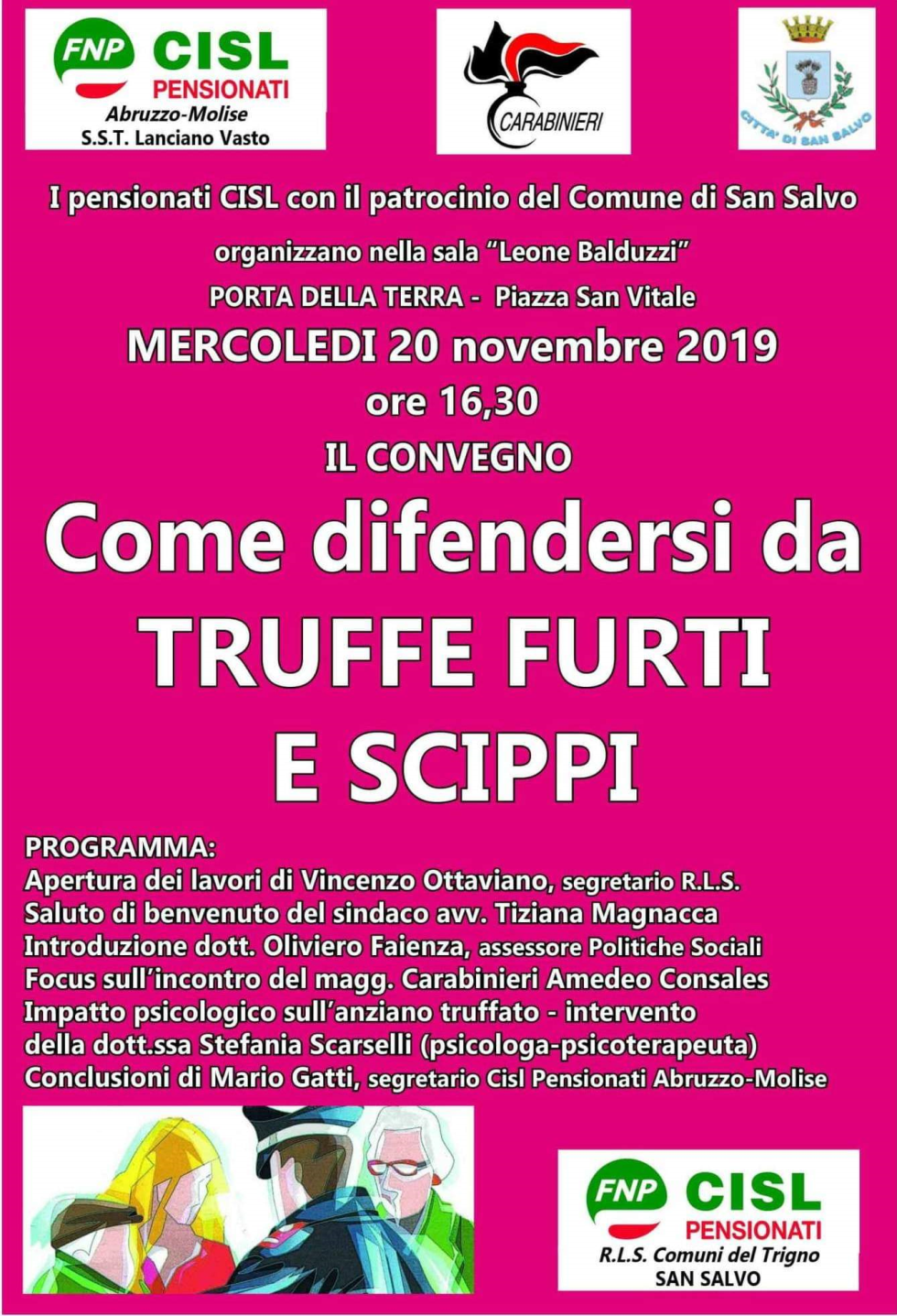 FNP CISL PENSIONATI
Abruzzo-Molise
S.S.T. Lanciano Vasto

CARABINIERI

CITTA' DI SAN SALVO

I pensionati CISL con il patrocinio del Comune di San Salvo

organizzano nella sala "Leone Balduzzi"

PORTA DELLA TERRA - Piazza San Vitale

MERCOLEDI 20 novembre 2019

ore 16,30

IL CONVEGNO

Come difendersi da
TRUFFE FURTI
E SCIPPI

PROGRAMMA:
Apertura dei lavori di Vincenzo Ottaviano, segretario R.L.S.
Saluto di benvenuto del sindaco avv. Tiziana Magnacca
Introduzione dott. Oliviero Faienza, assessore Politiche Sociali
Focus sull'incontro del magg. Carabinieri Amedeo Consales
Impatto psicologico sull'anziano truffato - intervento della dott.ssa Stefania Scarselli (psicologa-psicoterapeuta)
Conclusioni di Mario Gatti, segretario Cisl Pensionati Abruzzo-Molise

FNP CISL PENSIONATI
R.L.S. Comuni del Trigno
SAN SALVO